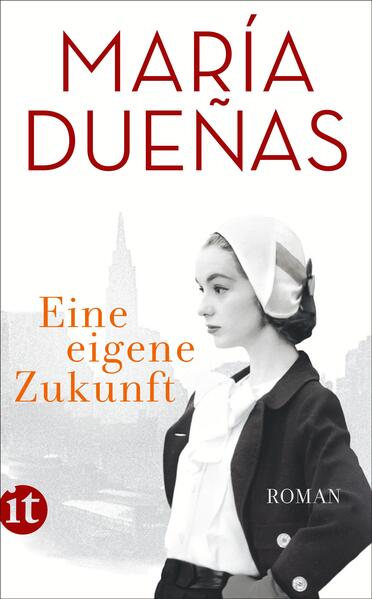 MARÍA DUEÑAS

Eine eigene Zukunft

ROMAN

it